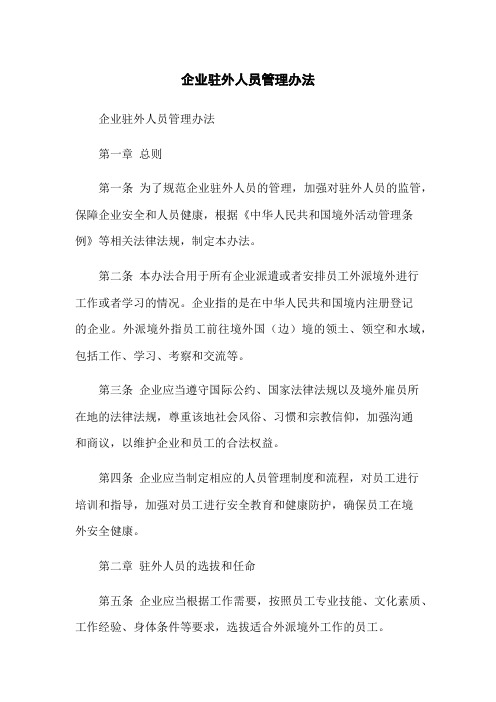 企业驻外人员管理办法

企业驻外人员管理办法

第一章 总则

第一条 为了规范企业驻外人员的管理，加强对驻外人员的监管，保障企业安全和人员健康，根据《中华人民共和国境外活动管理条例》等相关法律法规，制定本办法。

第二条 本办法合用于所有企业派遣或者安排员工外派境外进行工作或者学习的情况。企业指的是在中华人民共和国境内注册登记的企业。外派境外指员工前往境外国（边）境的领土、领空和水域，包括工作、学习、考察和交流等。

第三条 企业应当遵守国际公约、国家法律法规以及境外雇员所在地的法律法规，尊重该地社会风俗、习惯和宗教信仰，加强沟通和商议，以维护企业和员工的合法权益。

第四条 企业应当制定相应的人员管理制度和流程，对员工进行培训和指导，加强对员工进行安全教育和健康防护，确保员工在境外安全健康。

第二章 驻外人员的选拔和任命

第五条 企业应当根据工作需要，按照员工专业技能、文化素质、工作经验、身体条件等要求，选拔适合外派境外工作的员工。